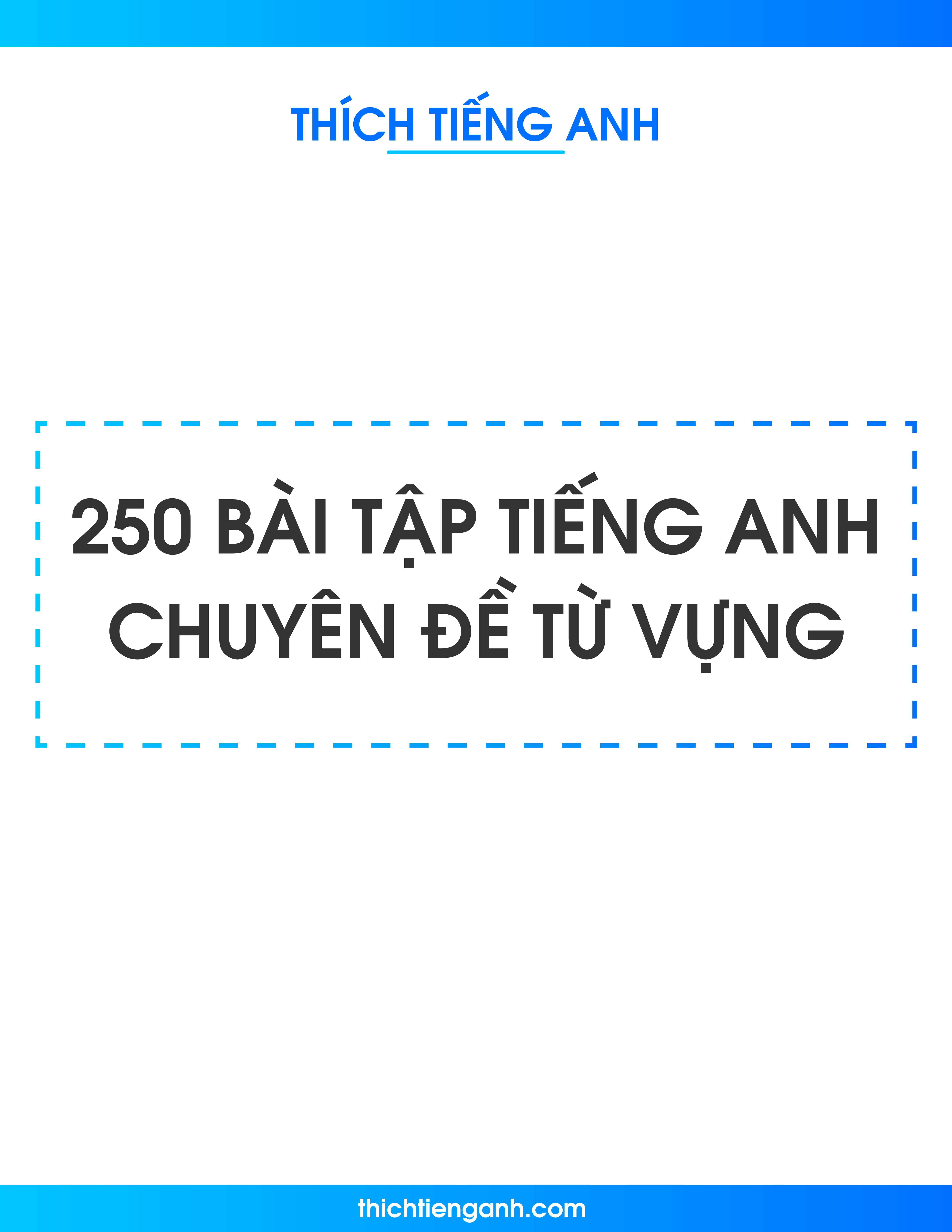 THÍCH TIẾNG ANH

250 BÀI TẬP TIẾNG ANH CHUYÊN ĐỀ TỪ VỰNG

thichtienganh.com